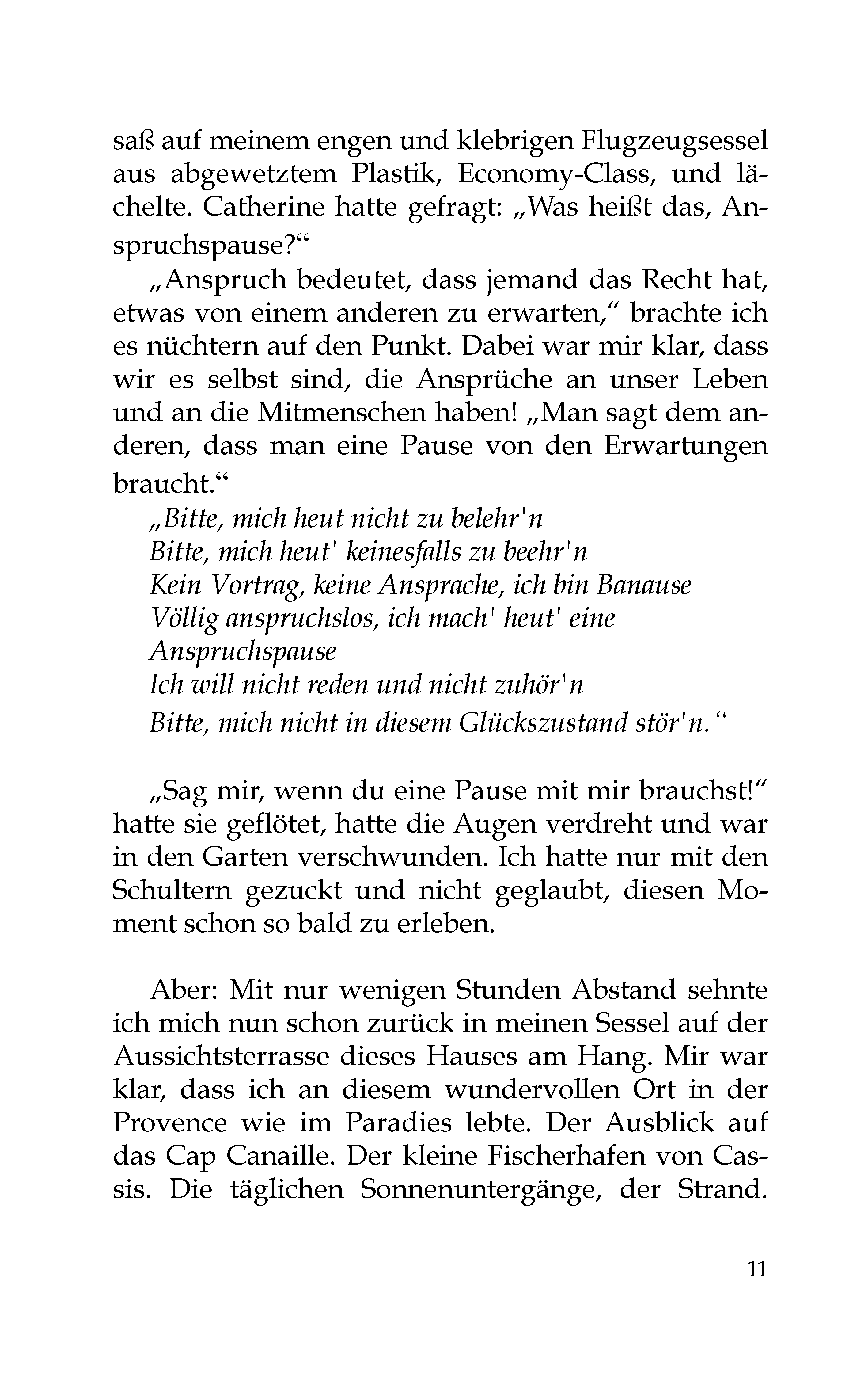 saß auf meinem engen und klebrigen Flugzeugsessel aus abgewetztem Plastik, Economy-Class, und lächelte. Catherine hatte gefragt: „Was heißt das, Anspruchspause?“

„Anspruch bedeutet, dass jemand das Recht hat, etwas von einem anderen zu erwarten,“ brachte ich es nüchtern auf den Punkt. Dabei war mir klar, dass wir es selbst sind, die Ansprüche an unser Leben und an die Mitmenschen haben! „Man sagt dem anderen, dass man eine Pause von den Erwartungen braucht.“

„Bitte, mich heut nicht zu belehr'n
Bitte, mich heut' keinesfalls zu beehr'n
Kein Vortrag, keine Ansprache, ich bin Banause
Völlig anspruchslos, ich mach' heut' eine Anspruchspause
Ich will nicht reden und nicht zuhör'n
Bitte, mich nicht in diesem Glückszustand stör'n.“

„Sag mir, wenn du eine Pause mit mir brauchst!“ hatte sie geflötet, hatte die Augen verdreht und war in den Garten verschwunden. Ich hatte nur mit den Schultern gezuckt und nicht geglaubt, diesen Moment schon so bald zu erleben.

Aber: Mit nur wenigen Stunden Abstand sehnte ich mich nun schon zurück in meinen Sessel auf der Aussichtsterrasse dieses Hauses am Hang. Mir war klar, dass ich an diesem wundervollen Ort in der Provence wie im Paradies lebte. Der Ausblick auf das Cap Canaille. Der kleine Fischerhafen von Cassis. Die täglichen Sonnenuntergänge, der Strand.

11